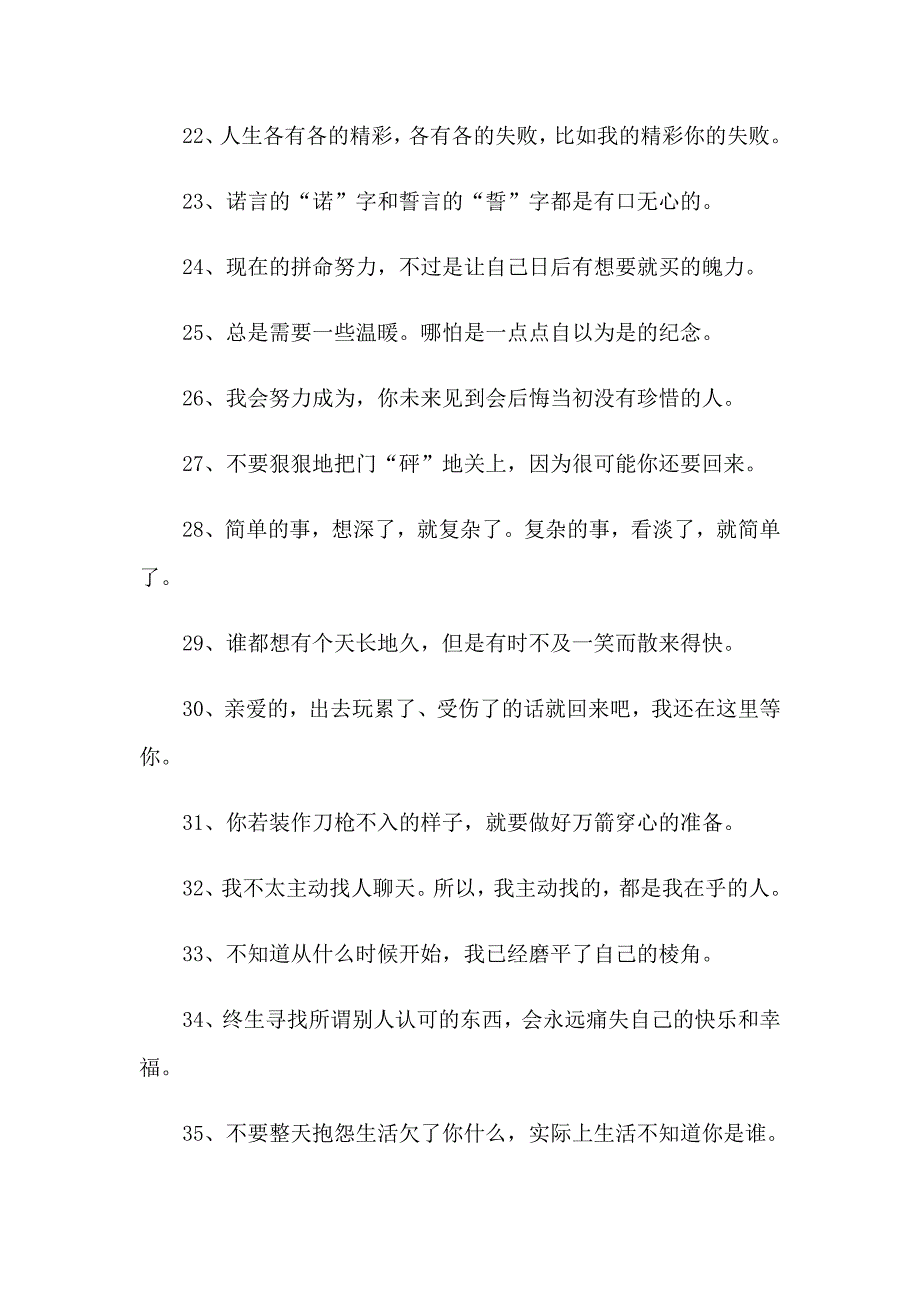 22、人生各有各的精彩，各有各的失败，比如我的精彩你的失败。

23、诺言的“诺”字和誓言的“誓”字都是有口无心的。

24、现在的拼命努力，不过是让自己日后有想要就买的魄力。

25、总是需要一些温暖。哪怕是一点点自以为是的纪念。

26、我会努力成为，你未来见到会后悔当初没有珍惜的人。

27、不要狠狠地把门“砰”地关上，因为很可能你还要回来。

28、简单的事，想深了，就复杂了。复杂的事，看淡了，就简单了。

29、谁都想有个天长地久，但是有时不及一笑而散来得快。

30、亲爱的，出去玩累了、受伤了的话就回来吧，我还在这里等你。

31、你若装作刀枪不入的样子，就要做好万箭穿心的准备。

32、我不太主动找人聊天。所以，我主动找的，都是我在乎的人。

33、不知道从什么时候开始，我已经磨平了自己的棱角。

34、终生寻找所谓别人认可的东西，会永远痛失自己的快乐和幸福。

35、不要整天抱怨生活欠了你什么，实际上生活不知道你是谁。